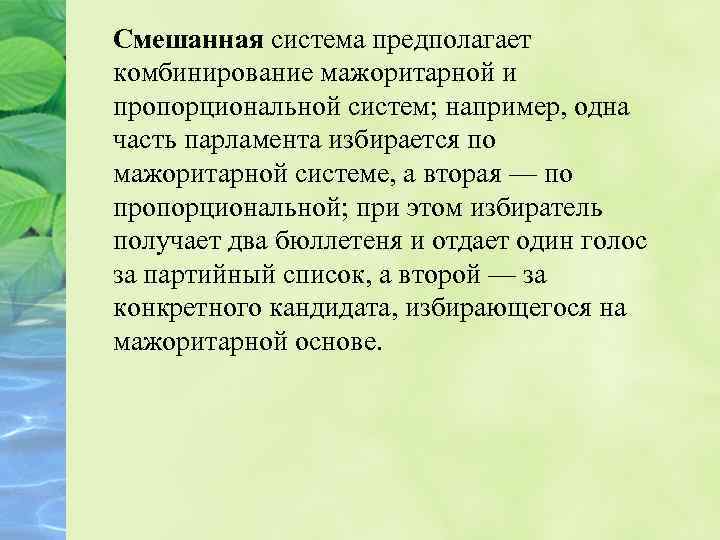 Смешанная система предполагает комбинирование мажоритарной и пропорциональной систем; например, одна часть парламента избирается по мажоритарной системе, а вторая — по пропорциональной; при этом избиратель получает два бюллетеня и отдает один голос за партийный список, а второй — за конкретного кандидата, избирающегося на мажоритарной основе.